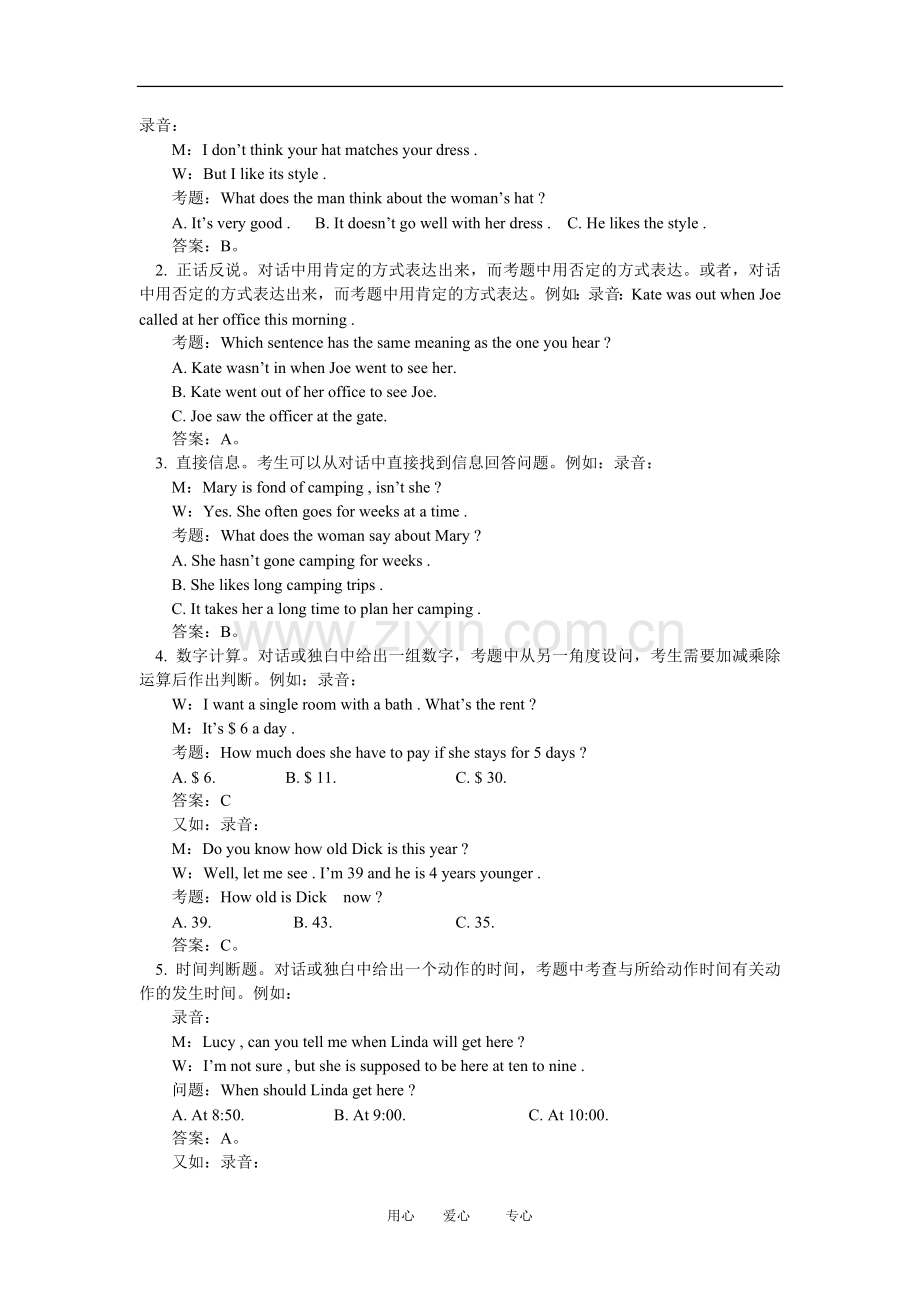 录音：

M：I don’t think your hat matches your dress .

W：But I like its style .

考题：What does the man think about the woman’s hat ?

A. It’s very good .　B. It doesn’t go well with her dress .　C. He likes the style .

答案：B。

2. 正话反说。对话中用肯定的方式表达出来，而考题中用否定的方式表达。或者，对话中用否定的方式表达出来，而考题中用肯定的方式表达。例如：录音：Kate was out when Joe called at her office this morning .

考题：Which sentence has the same meaning as the one you hear ?

A. Kate wasn’t in when Joe went to see her.

B. Kate went out of her office to see Joe.

C. Joe saw the officer at the gate.

答案：A。

3. 直接信息。考生可以从对话中直接找到信息回答问题。例如：录音：

M：Mary is fond of camping , isn’t she ?

W：Yes. She often goes for weeks at a time .

考题：What does the woman say about Mary ?

A. She hasn’t gone camping for weeks .

B. She likes long camping trips .

C. It takes her a long time to plan her camping .

答案：B。

www.zixin.com.cn

4. 数字计算。对话或独白中给出一组数字，考题中从另一角度设问，考生需要加减乘除运算后作出判断。例如：录音：

W：I want a single room with a bath . What’s the rent ?

M：It’s $ 6 a day .

考题：How much does she have to pay if she stays for 5 days ?

A. $ 6.　B. $ 11.　C. $ 30.

答案：C

又如：录音：

M：Do you know how old Dick is this year ?

W：Well, let me see . I’m 39 and he is 4 years younger .

考题：How old is Dick　now ?

A. 39.　B. 43.　C. 35.

答案：C。

5. 时间判断题。对话或独白中给出一个动作的时间，考题中考查与所给动作时间有关动作的发生时间。例如：

录音：

M：Lucy , can you tell me when Linda will get here ?

W：I’m not sure , but she is supposed to be here at ten to nine .

问题：When should Linda get here ?

A. At 8:50.　B. At 9:00.　C. At 10:00.

答案：A。

又如：录音：

用心　爱心　专心